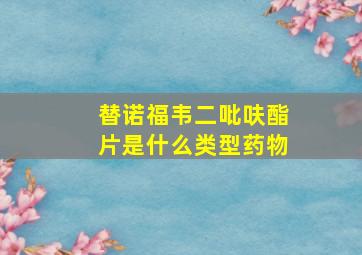 替诺福韦二吡呋酯片是什么类型药物